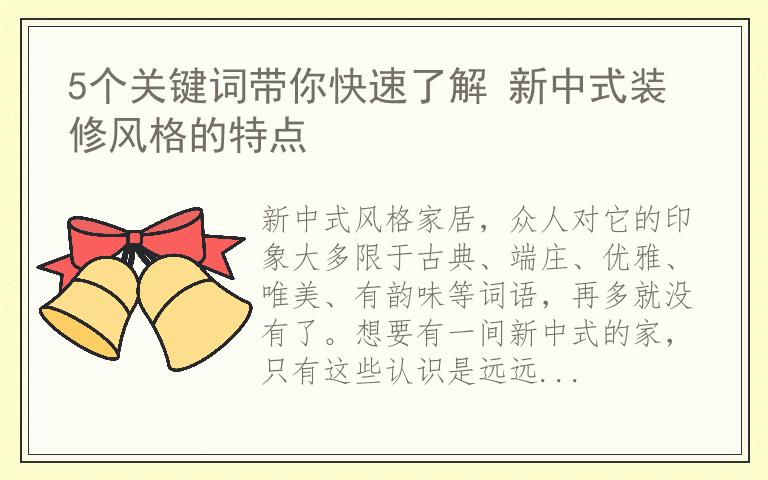 5个关键词带你快速了解 新中式装修风格的特点

新中式风格家居，众人对它的印象大多限于古典、端庄、优雅、唯美、有韵味等词语，再多就没有了。想要有一间新中式的家，只有这些认识是远远...